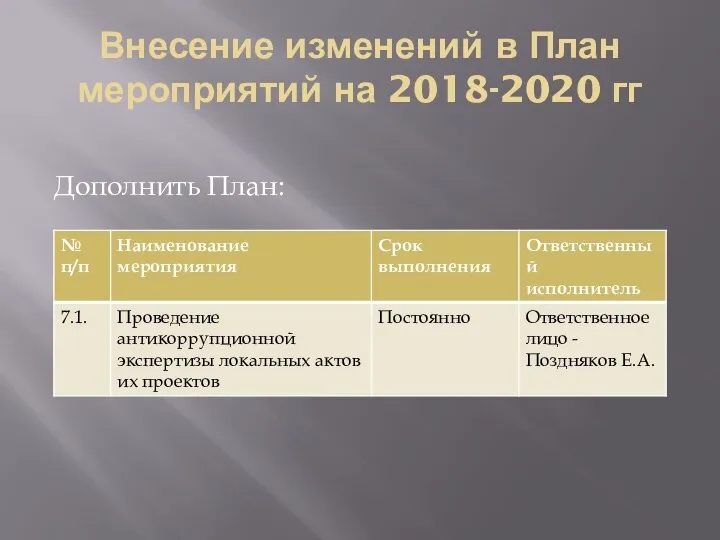 Внесение изменений в План мероприятий на 2018-2020 гг

Дополнить План:

| № п/п | Наименование мероприятия | Срок выполнения | Ответственный исполнитель |
|---|---|---|---|
| 7.1. | Проведение антикоррупционной экспертизы локальных актов их проектов | Постоянно | Ответственное лицо - Поздняков Е.А. |